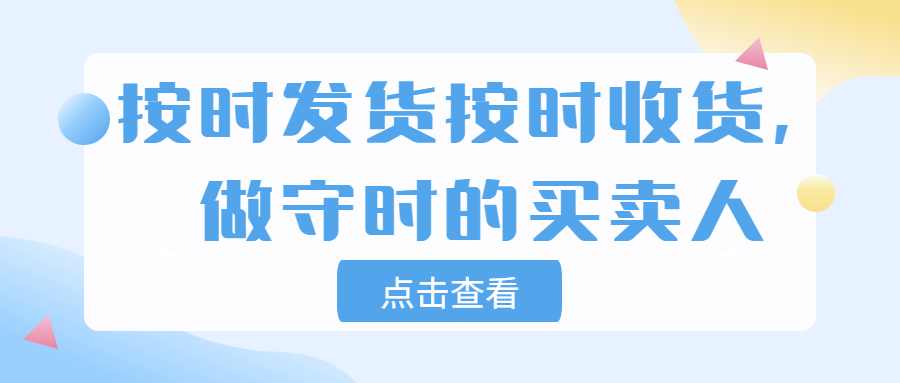 按时发货按时收货，
做守时的买卖人

点击查看